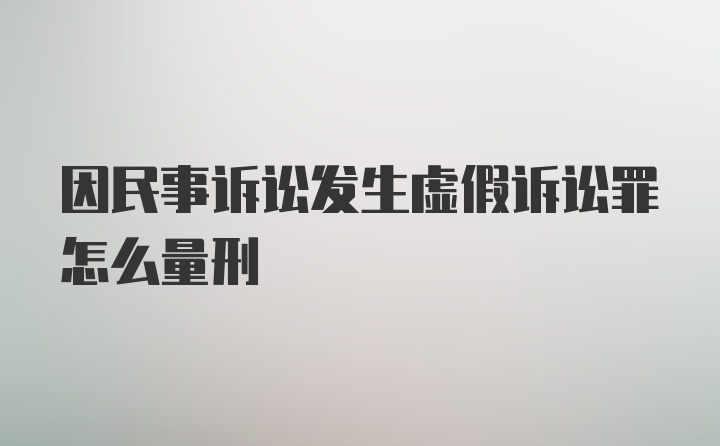 因民事诉讼发生虚假诉讼罪怎么量刑